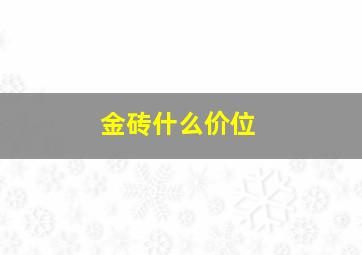 金砖什么价位